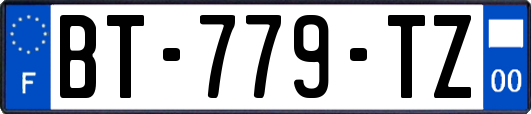 F
BT-779-TZ
00